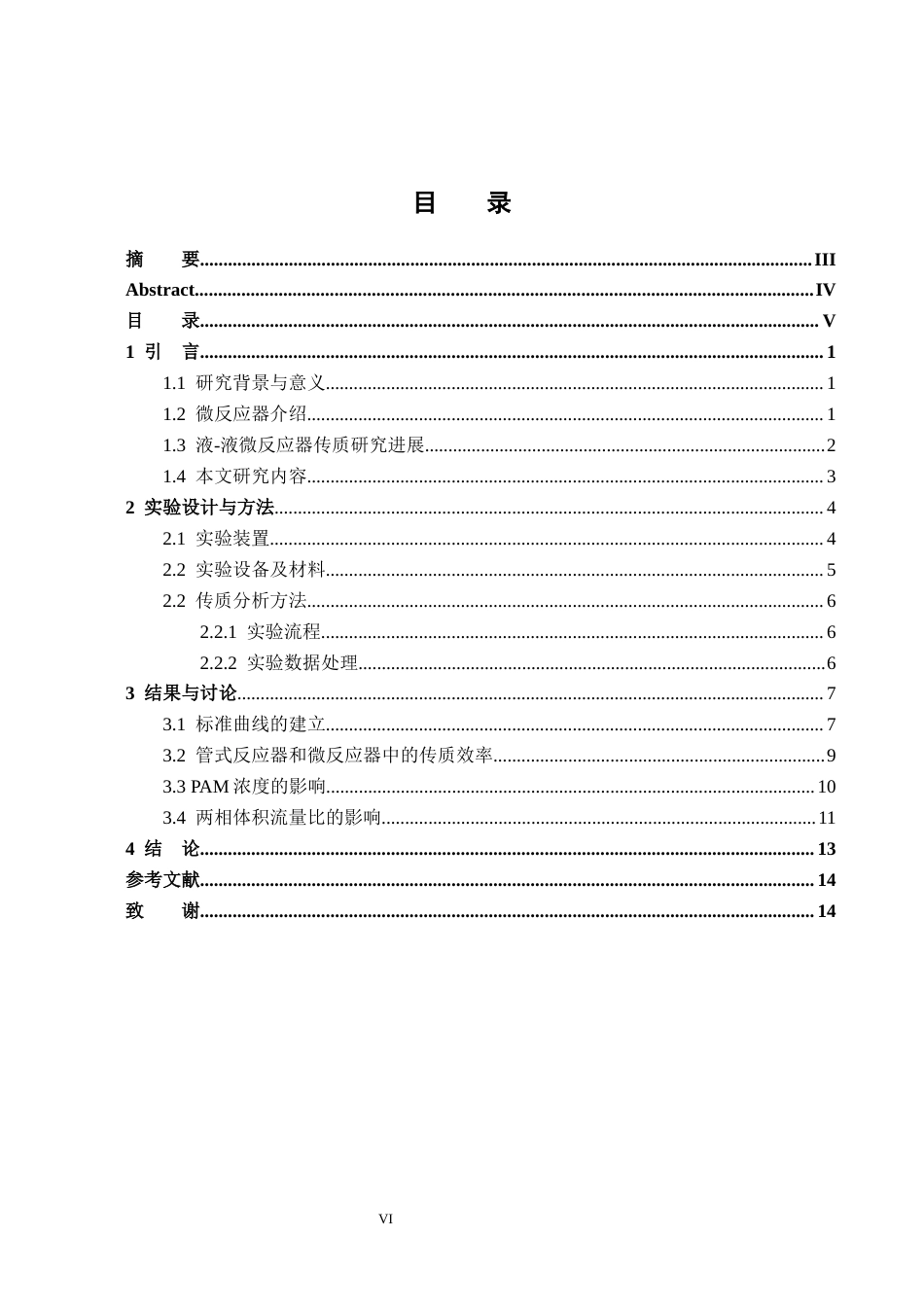 目 录

摘 要 III
Abstract IV
目 录 V
1 引 言 1
1.1 研究背景与意义 1
1.2 微反应器介绍 1
1.3 液-液微反应器传质研究进展 2
1.4 本文研究内容 3
2 实验设计与方法 4
2.1 实验装置 4
2.2 实验设备及材料 5
2.2 传质分析方法 6
2.2.1 实验流程 6
2.2.2 实验数据处理 6
3 结果与讨论 7
3.1 标准曲线的建立 7
3.2 管式反应器和微反应器中的传质效率 9
3.3 PAM浓度的影响 10
3.4 两相体积流量比的影响 11
4 结 论 13
参考文献 14
致 谢 14

VI